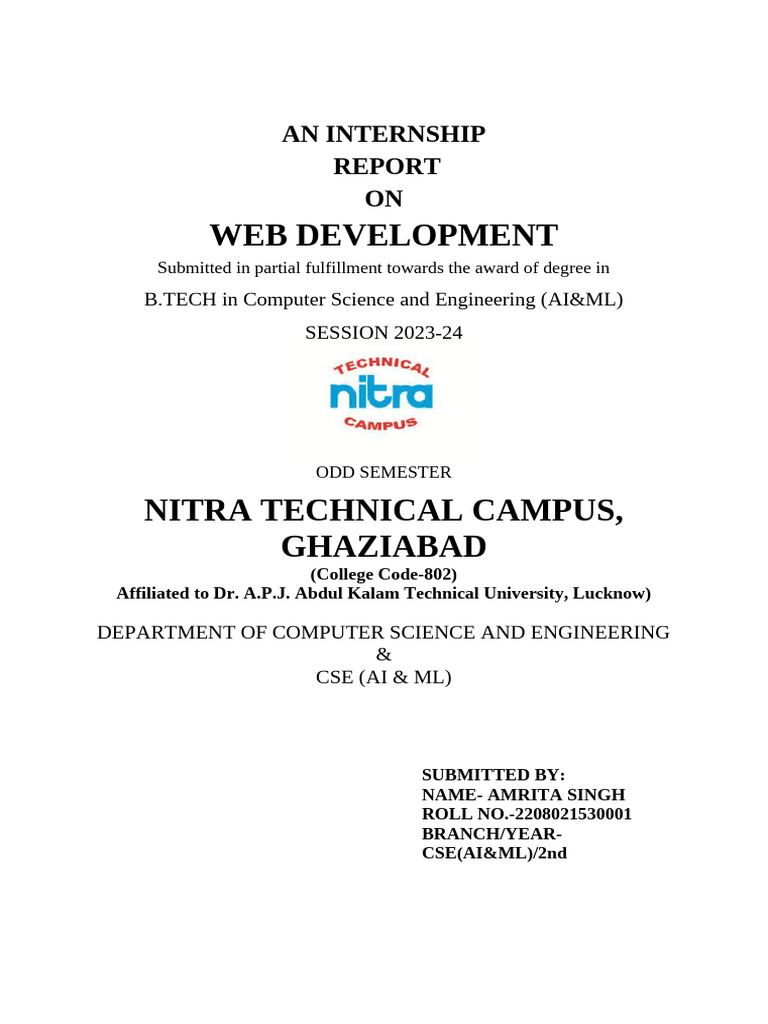 AN INTERNSHIP
REPORT
ON
WEB DEVELOPMENT

Submitted in partial fulfillment towards the award of degree in

B.TECH in Computer Science and Engineering (AI&ML)

SESSION 2023-24

TECHNICAL
nitra
CAMPUS

ODD SEMESTER

NITRA TECHNICAL CAMPUS, GHAZIABAD

(College Code-802)
Affiliated to Dr. A.P.J. Abdul Kalam Technical University, Lucknow)

DEPARTMENT OF COMPUTER SCIENCE AND ENGINEERING
&
CSE (AI & ML)

SUBMITTED BY:
NAME- AMRITA SINGH
ROLL NO.-2208021530001
BRANCH/YEAR-
CSE(AI&ML)/2nd